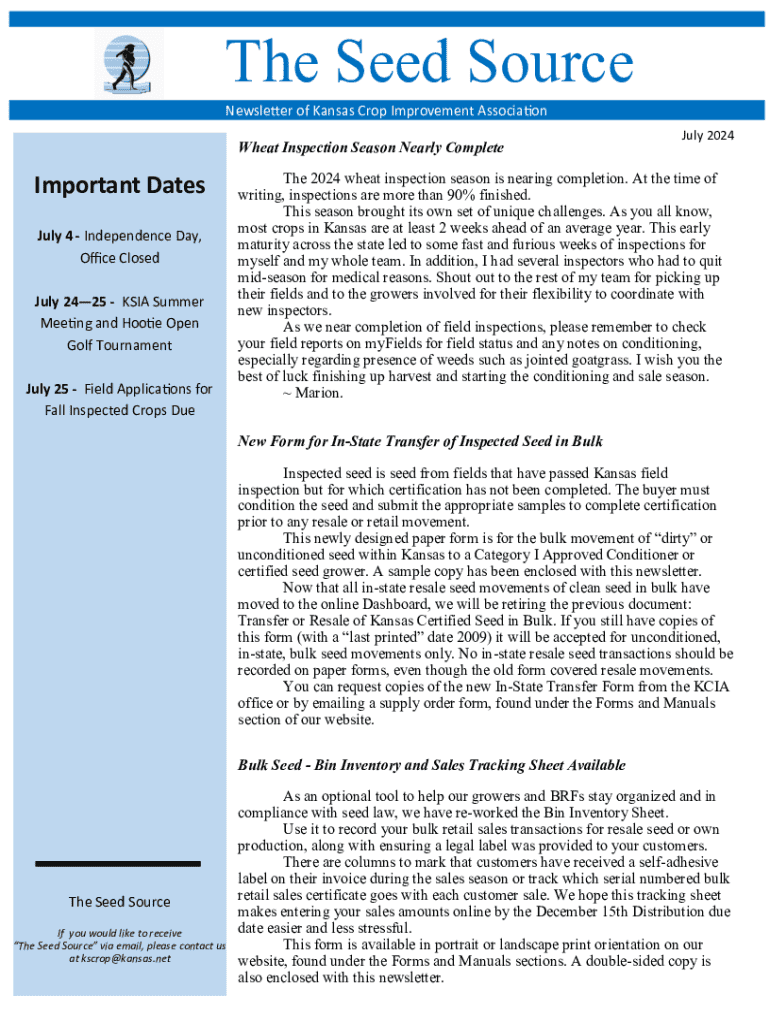 The Seed Source

Newsletter of Kansas Crop Improvement Association

July 2024

Important Dates

July 4 - Independence Day, Office Closed

July 24—25 - KSIA Summer Meeting and Hootie Open Golf Tournament

July 25 - Field Applications for Fall Inspected Crops Due

The Seed Source

If you would like to receive "The Seed Source" via email, please contact us at kscrop@kansas.net

Wheat Inspection Season Nearly Complete

The 2024 wheat inspection season is nearing completion. At the time of writing, inspections are more than 90% finished.

This season brought its own set of unique challenges. As you all know, most crops in Kansas are at least 2 weeks ahead of an average year. This early maturity across the state led to some fast and furious weeks of inspections for myself and my whole team. In addition, I had several inspectors who had to quit mid-season for medical reasons. Shout out to the rest of my team for picking up their fields and to the growers involved for their flexibility to coordinate with new inspectors.

As we near completion of field inspections, please remember to check your field reports on myFields for field status and any notes on conditioning, especially regarding presence of weeds such as jointed goatgrass. I wish you the best of luck finishing up harvest and starting the conditioning and sale season.

~ Marion.

New Form for In-State Transfer of Inspected Seed in Bulk

Inspected seed is seed from fields that have passed Kansas field inspection but for which certification has not been completed. The buyer must condition the seed and submit the appropriate samples to complete certification prior to any resale or retail movement.

This newly designed paper form is for the bulk movement of "dirty" or unconditioned seed within Kansas to a Category I Approved Conditioner or certified seed grower. A sample copy has been enclosed with this newsletter.

Now that all in-state resale seed movements of clean seed in bulk have moved to the online Dashboard, we will be retiring the previous document: Transfer or Resale of Kansas Certified Seed in Bulk. If you still have copies of this form (with a "last printed" date 2009) it will be accepted for unconditioned, in-state, bulk seed movements only. No in-state resale seed transactions should be recorded on paper forms, even though the old form covered resale movements.

You can request copies of the new In-State Transfer Form from the KCIA office or by emailing a supply order form, found under the Forms and Manuals section of our website.

Bulk Seed - Bin Inventory and Sales Tracking Sheet Available

As an optional tool to help our growers and BRFs stay organized and in compliance with seed law, we have re-worked the Bin Inventory Sheet.

Use it to record your bulk retail sales transactions for resale seed or own production, along with ensuring a legal label was provided to your customers.

There are columns to mark that customers have received a self-adhesive label on their invoice during the sales season or track which serial numbered bulk retail sales certificate goes with each customer sale. We hope this tracking sheet makes entering your sales amounts online by the December 15th Distribution due date easier and less stressful.

This form is available in portrait or landscape print orientation on our website, found under the Forms and Manuals sections. A double-sided copy is also enclosed with this newsletter.